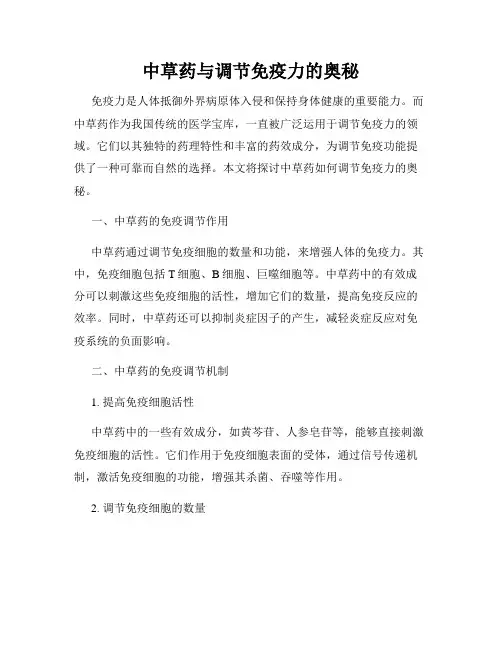 中草药与调节免疫力的奥秘

免疫力是人体抵御外界病原体入侵和保持身体健康的重要能力。而中草药作为我国传统的医学宝库，一直被广泛运用于调节免疫力的领域。它们以其独特的药理特性和丰富的药效成分，为调节免疫功能提供了一种可靠而自然的选择。本文将探讨中草药如何调节免疫力的奥秘。

一、中草药的免疫调节作用

中草药通过调节免疫细胞的数量和功能，来增强人体的免疫力。其中，免疫细胞包括 T 细胞、B 细胞、巨噬细胞等。中草药中的有效成分可以刺激这些免疫细胞的活性，增加它们的数量，提高免疫反应的效率。同时，中草药还可以抑制炎症因子的产生，减轻炎症反应对免疫系统的负面影响。

二、中草药的免疫调节机制

1. 提高免疫细胞活性

中草药中的一些有效成分，如黄芩苷、人参皂苷等，能够直接刺激免疫细胞的活性。它们作用于免疫细胞表面的受体，通过信号传递机制，激活免疫细胞的功能，增强其杀菌、吞噬等作用。

2. 调节免疫细胞的数量